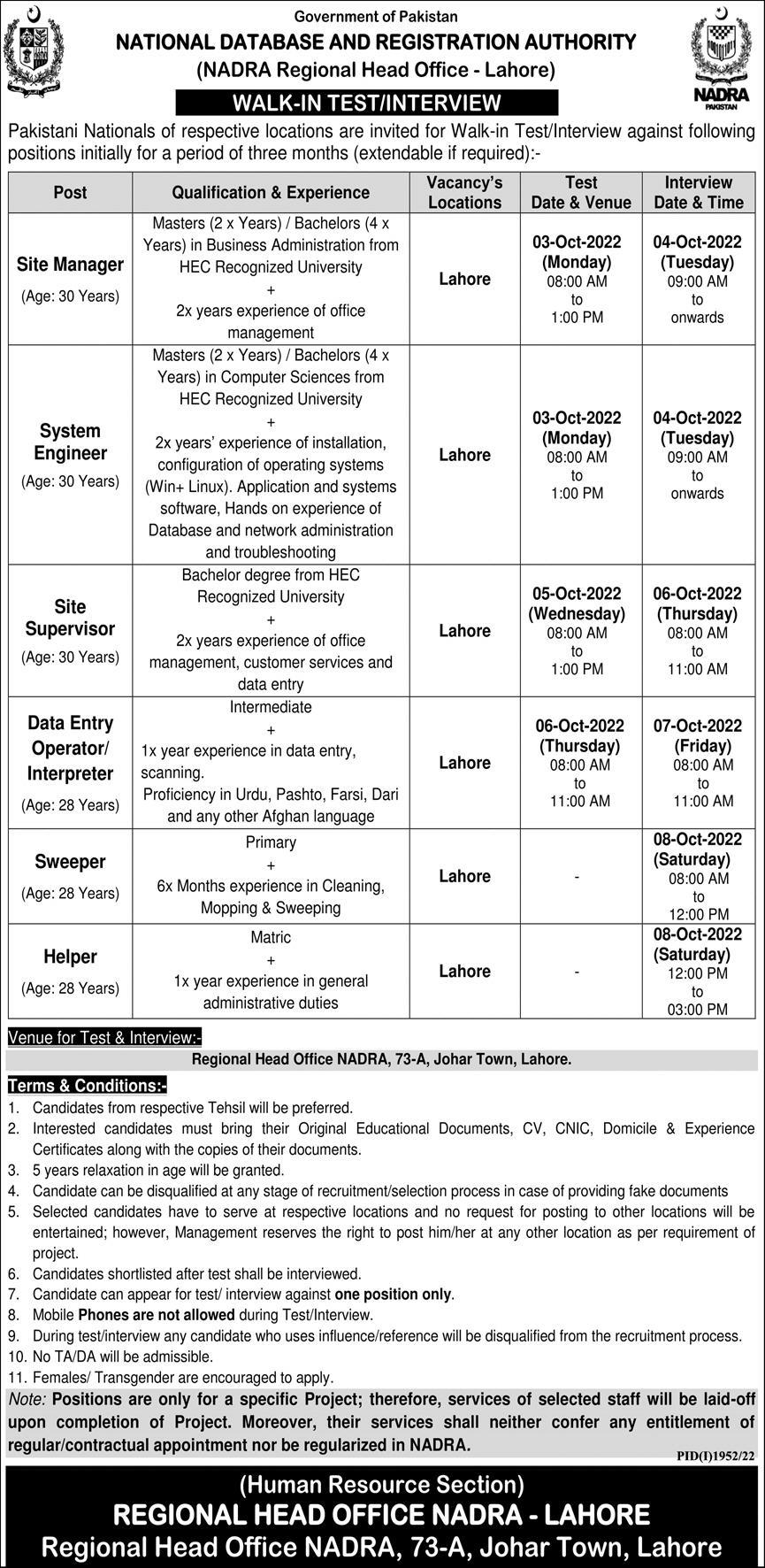 Government of Pakistan
NATIONAL DATABASE AND REGISTRATION AUTHORITY
(NADRA Regional Head Office - Lahore)

NADRA
PAKISTAN

WALK-IN TEST/INTERVIEW

Pakistani Nationals of respective locations are invited for Walk-in Test/Interview against following positions initially for a period of three months (extendable if required):-

| Post | Qualification & Experience | Vacancy's Locations | Test Date & Venue | Interview Date & Time |
|---|---|---|---|---|
| Site Manager (Age: 30 Years) | Masters (2 x Years) / Bachelors (4 x Years) in Business Administration from HEC Recognized University + 2x years experience of office management | Lahore | 03-Oct-2022 (Monday) 08:00 AM to 1:00 PM | 04-Oct-2022 (Tuesday) 09:00 AM to onwards |
| System Engineer (Age: 30 Years) | Masters (2 x Years) / Bachelors (4 x Years) in Computer Sciences from HEC Recognized University + 2x years' experience of installation, configuration of operating systems (Win+ Linux). Application and systems software, Hands on experience of Database and network administration and troubleshooting | Lahore | 03-Oct-2022 (Monday) 08:00 AM to 1:00 PM | 04-Oct-2022 (Tuesday) 09:00 AM to onwards |
| Site Supervisor (Age: 30 Years) | Bachelor degree from HEC Recognized University + 2x years experience of office management, customer services and data entry | Lahore | 05-Oct-2022 (Wednesday) 08:00 AM to 1:00 PM | 06-Oct-2022 (Thursday) 08:00 AM to 11:00 AM |
| Data Entry Operator/ Interpreter (Age: 28 Years) | Intermediate + 1x year experience in data entry, scanning. Proficiency in Urdu, Pashto, Farsi, Dari and any other Afghan language | Lahore | 06-Oct-2022 (Thursday) 08:00 AM to 11:00 AM | 07-Oct-2022 (Friday) 08:00 AM to 11:00 AM |
| Sweeper (Age: 28 Years) | Primary + 6x Months experience in Cleaning, Mopping & Sweeping | Lahore | - | 08-Oct-2022 (Saturday) 08:00 AM to 12:00 PM |
| Helper (Age: 28 Years) | Matric + 1x year experience in general administrative duties | Lahore | - | 08-Oct-2022 (Saturday) 12:00 PM to 03:00 PM |

Venue for Test & Interview:-
Regional Head Office NADRA, 73-A, Johar Town, Lahore.

Terms & Conditions:-
1. Candidates from respective Tehsil will be preferred.
2. Interested candidates must bring their Original Educational Documents, CV, CNIC, Domicile & Experience Certificates along with the copies of their documents.
3. 5 years relaxation in age will be granted.
4. Candidate can be disqualified at any stage of recruitment/selection process in case of providing fake documents
5. Selected candidates have to serve at respective locations and no request for posting to other locations will be entertained; however, Management reserves the right to post him/her at any other location as per requirement of project.
6. Candidates shortlisted after test shall be interviewed.
7. Candidate can appear for test/ interview against one position only.
8. Mobile Phones are not allowed during Test/Interview.
9. During test/interview any candidate who uses influence/reference will be disqualified from the recruitment process.
10. No TA/DA will be admissible.
11. Females/ Transgender are encouraged to apply.

Note: Positions are only for a specific Project; therefore, services of selected staff will be laid-off upon completion of Project. Moreover, their services shall neither confer any entitlement of regular/contractual appointment nor be regularized in NADRA.

PID(I)1952/22

(Human Resource Section)
REGIONAL HEAD OFFICE NADRA - LAHORE
Regional Head Office NADRA, 73-A, Johar Town, Lahore